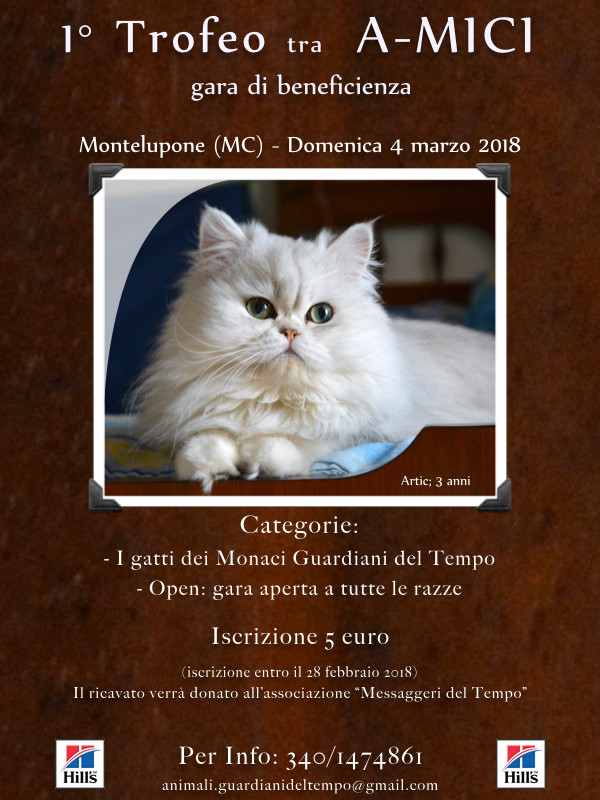 1° Trofeo tra A-MICI
gara di beneficienza

Montelupone (MC) - Domenica 4 marzo 2018

Artic; 3 anni

Categorie:
- I gatti dei Monaci Guardiani del Tempo
- Open: gara aperta a tutte le razze

Iscrizione 5 euro

(iscrizione entro il 28 febbraio 2018)
Il ricavato verrà donato all'associazione "Messaggeri del Tempo"

Hill's

Per Info: 340/1474861
animali.guardianideltempo@gmail.com

Hill's